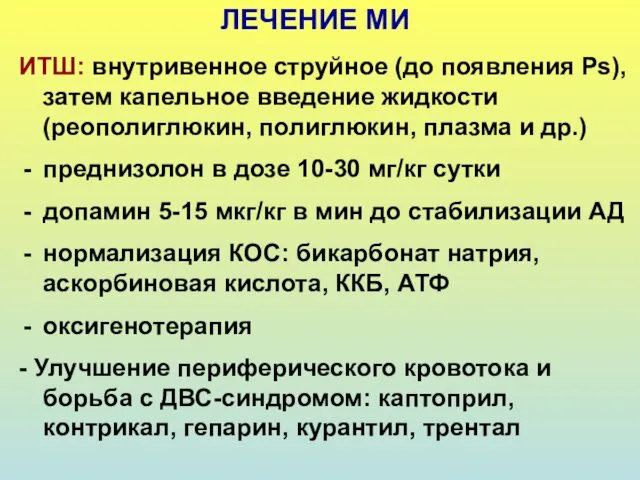 ЛЕЧЕНИЕ МИ

ИТШ: внутривенное струйное (до появления Ps), затем капельное введение жидкости (реополиглюкин, полиглюкин, плазма и др.)

- преднизолон в дозе 10-30 мг/кг сутки

- допамин 5-15 мкг/кг в мин до стабилизации АД

- нормализация КОС: бикарбонат натрия, аскорбиновая кислота, ККБ, АТФ

- оксигенотерапия

- Улучшение периферического кровотока и борьба с ДВС-синдромом: каптоприл, контрикал, гепарин, курантил, трентал